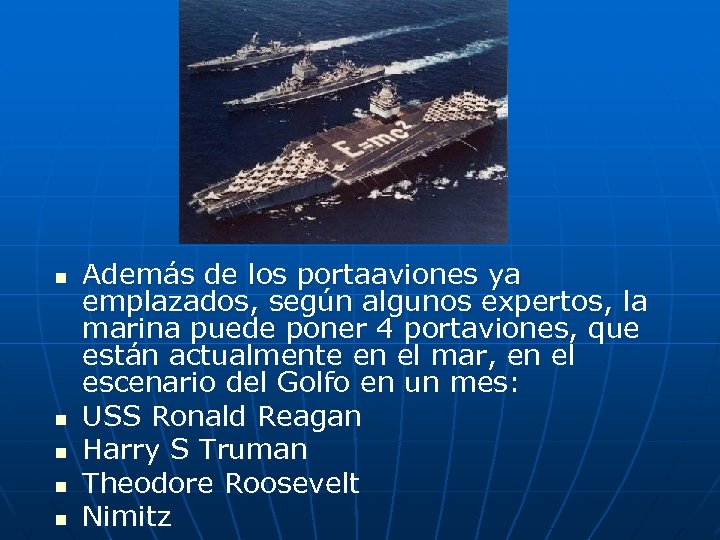 $E=mc^2$

- Además de los portaaviones ya emplazados, según algunos expertos, la marina puede poner 4 portaviones, que están actualmente en el mar, en el escenario del Golfo en un mes:
- USS Ronald Reagan
- Harry S Truman
- Theodore Roosevelt
- Nimitz